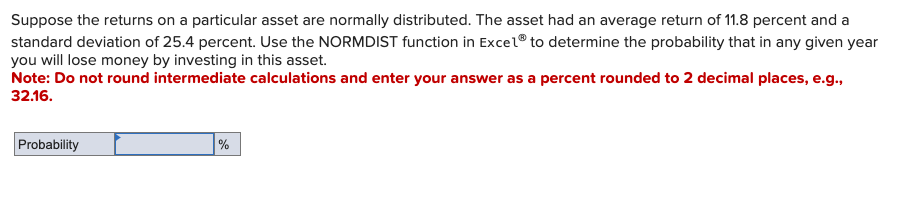 Suppose the returns on a particular asset are normally distributed. The asset had an average return of 11.8 percent and a standard deviation of 25.4 percent. Use the NORMDIST function in Excel® to determine the probability that in any given year you will lose money by investing in this asset.
Note: Do not round intermediate calculations and enter your answer as a percent rounded to 2 decimal places, e.g., 32.16.

| Probability | | % |
|---|---|---|